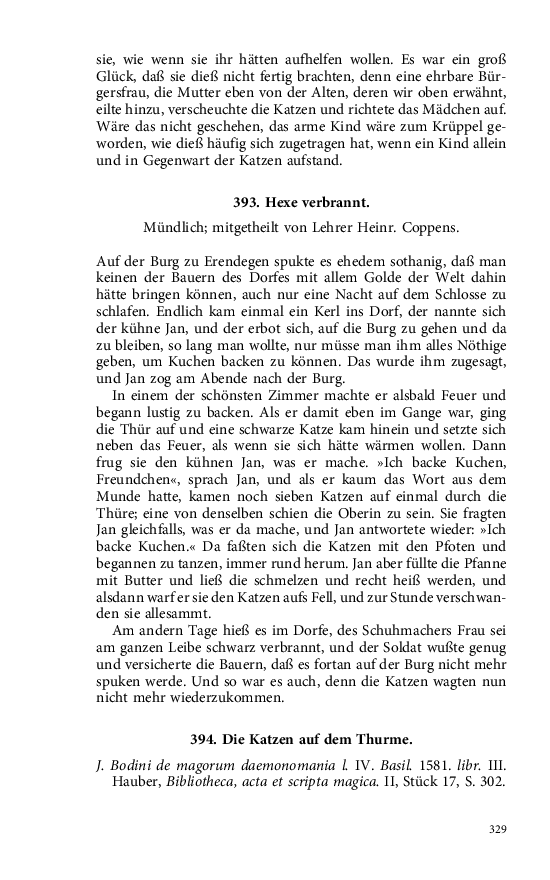 sie, wie wenn sie ihr hätten aufhelfen wollen. Es war ein groß Glück, daß sie dieß nicht fertig brachten, denn eine ehrbare Bürgersfrau, die Mutter eben von der Alten, deren wir oben erwähnt, eilte hinzu, verscheuchte die Katzen und richtete das Mädchen auf. Wäre das nicht geschehen, das arme Kind wäre zum Krüppel geworden, wie dieß häufig sich zugetragen hat, wenn ein Kind allein und in Gegenwart der Katzen aufstand.

393. Hexe verbrannt.

Mündlich; mitgetheilt von Lehrer Heinr. Coppens.

Auf der Burg zu Erendegen spukte es ehedem sothanig, daß man keinen der Bauern des Dorfes mit allem Golde der Welt dahin hätte bringen können, auch nur eine Nacht auf dem Schlosse zu schlafen. Endlich kam einmal ein Kerl ins Dorf, der nannte sich der kühne Jan, und der erbot sich, auf die Burg zu gehen und da zu bleiben, so lang man wollte, nur müsse man ihm alles Nöthige geben, um Kuchen backen zu können. Das wurde ihm zugesagt, und Jan zog am Abende nach der Burg.

In einem der schönsten Zimmer machte er alsbald Feuer und begann lustig zu backen. Als er damit eben im Gange war, ging die Thür auf und eine schwarze Katze kam hinein und setzte sich neben das Feuer, als wenn sie sich hätte wärmen wollen. Dann frug sie den kühnen Jan, was er mache. »Ich backe Kuchen, Freundchen«, sprach Jan, und als er kaum das Wort aus dem Munde hatte, kamen noch sieben Katzen auf einmal durch die Thüre; eine von denselben schien die Oberin zu sein. Sie fragten Jan gleichfalls, was er da mache, und Jan antwortete wieder: »Ich backe Kuchen.« Da faßten sich die Katzen mit den Pfoten und begannen zu tanzen, immer rund herum. Jan aber füllte die Pfanne mit Butter und ließ die schmelzen und recht heiß werden, und alsdann warf er sie den Katzen aufs Fell, und zur Stunde verschwanden sie allesammt.

Am andern Tage hieß es im Dorfe, des Schuhmachers Frau sei am ganzen Leibe schwarz verbrannt, und der Soldat wußte genug und versicherte die Bauern, daß es fortan auf der Burg nicht mehr spuken werde. Und so war es auch, denn die Katzen wagten nun nicht mehr wiederzukommen.

394. Die Katzen auf dem Thurme.

J. Bodini de magorum daemonomania l. IV. Basil. 1581. libr. III. Hauber, Bibliotheca, acta et scripta magica. II, Stück 17, S. 302.

329